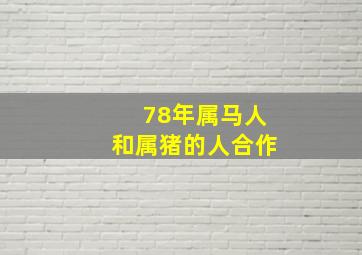 78年属马人
和属猪的人合作